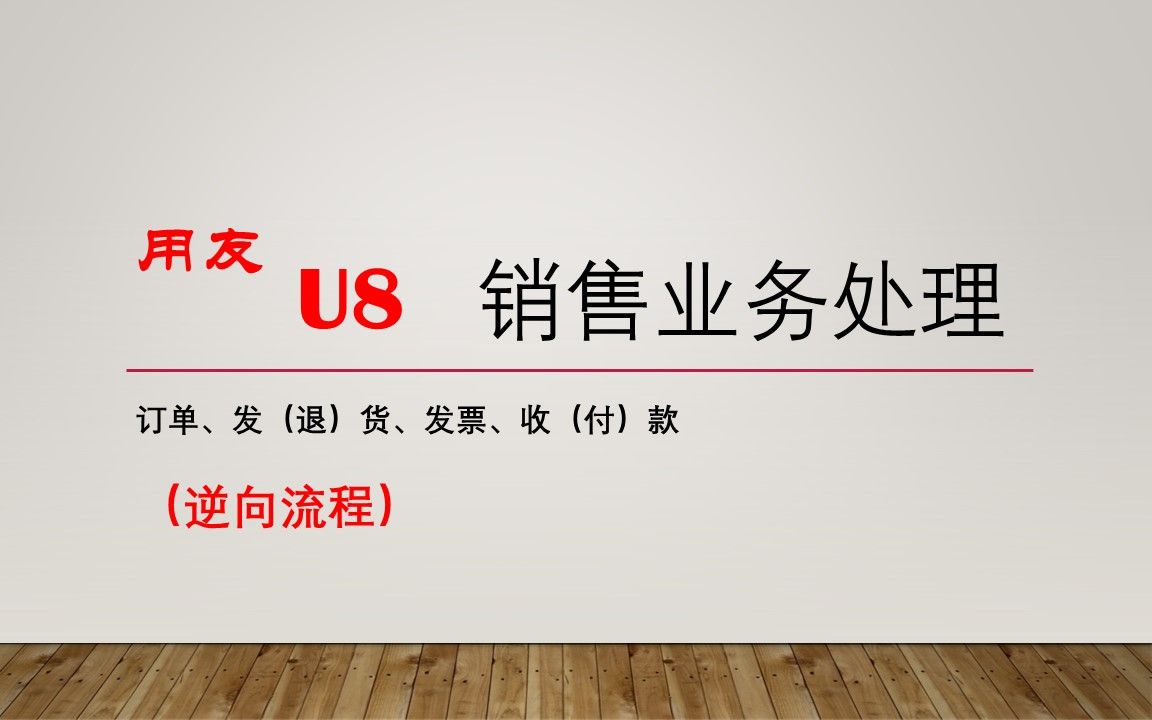 用友 U8 销售业务处理

订单、发（退）货、发票、收（付）款

（逆向流程）